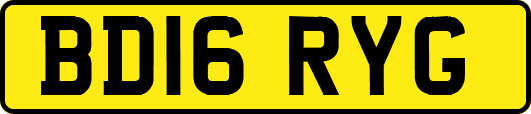 BD16 RYG